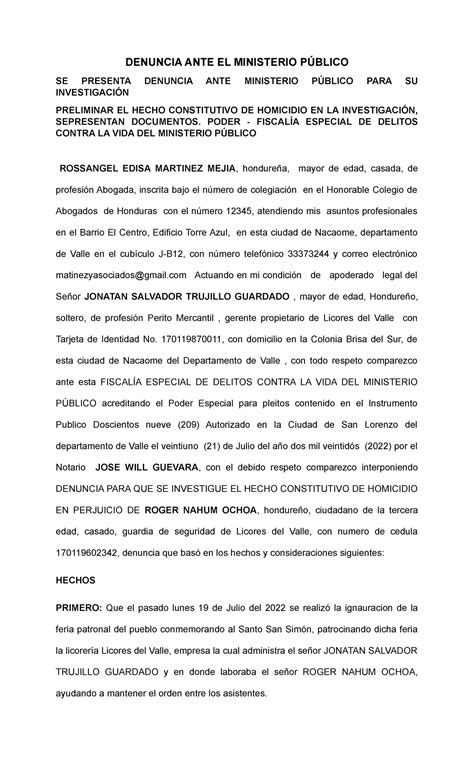 DENUNCIA ANTE EL MINISTERIO PÚBLICO

SE PRESENTA DENUNCIA ANTE MINISTERIO PÚBLICO PARA SU INVESTIGACIÓN

PRELIMINAR EL HECHO CONSTITUTIVO DE HOMICIDIO EN LA INVESTIGACIÓN, SEPRESENTAN DOCUMENTOS. PODER - FISCALÍA ESPECIAL DE DELITOS CONTRA LA VIDA DEL MINISTERIO PÚBLICO

ROSSANGEL EDISA MARTINEZ MEJIA, hondureña, mayor de edad, casada, de profesión Abogada, inscrita bajo el número de colegiación en el Honorable Colegio de Abogados de Honduras con el número 12345, atendiendo mis asuntos profesionales en el Barrio El Centro, Edificio Torre Azul, en esta ciudad de Nacaome, departamento de Valle en el cubículo J-B12, con número telefónico 33373244 y correo electrónico matinezyasociados@gmail.com Actuando en mi condición de apoderado legal del Señor JONATAN SALVADOR TRUJILLO GUARDADO , mayor de edad, Hondureño, soltero, de profesión Perito Mercantil , gerente propietario de Licores del Valle con Tarjeta de Identidad No. 170119870011, con domicilio en la Colonia Brisa del Sur, de esta ciudad de Nacaome del Departamento de Valle , con todo respeto comparezco ante esta FISCALÍA ESPECIAL DE DELITOS CONTRA LA VIDA DEL MINISTERIO PÚBLICO acreditando el Poder Especial para pleitos contenido en el Instrumento Publico Doscientos nueve (209) Autorizado en la Ciudad de San Lorenzo del departamento de Valle el veintiuno (21) de Julio del año dos mil veintidós (2022) por el Notario JOSE WILL GUEVARA, con el debido respeto comparezco interponiendo DENUNCIA PARA QUE SE INVESTIGUE EL HECHO CONSTITUTIVO DE HOMICIDIO EN PERJUICIO DE ROGER NAHUM OCHOA, hondureño, ciudadano de la tercera edad, casado, guardia de seguridad de Licores del Valle, con numero de cedula 170119602342, denuncia que basó en los hechos y consideraciones siguientes:

HECHOS

PRIMERO: Que el pasado lunes 19 de Julio del 2022 se realizó la ignauracion de la feria patronal del pueblo conmemorando al Santo San Simón, patrocinando dicha feria la licorería Licores del Valle, empresa la cual administra el señor JONATAN SALVADOR TRUJILLO GUARDADO y en donde laboraba el señor ROGER NAHUM OCHOA, ayudando a mantener el orden entre los asistentes.